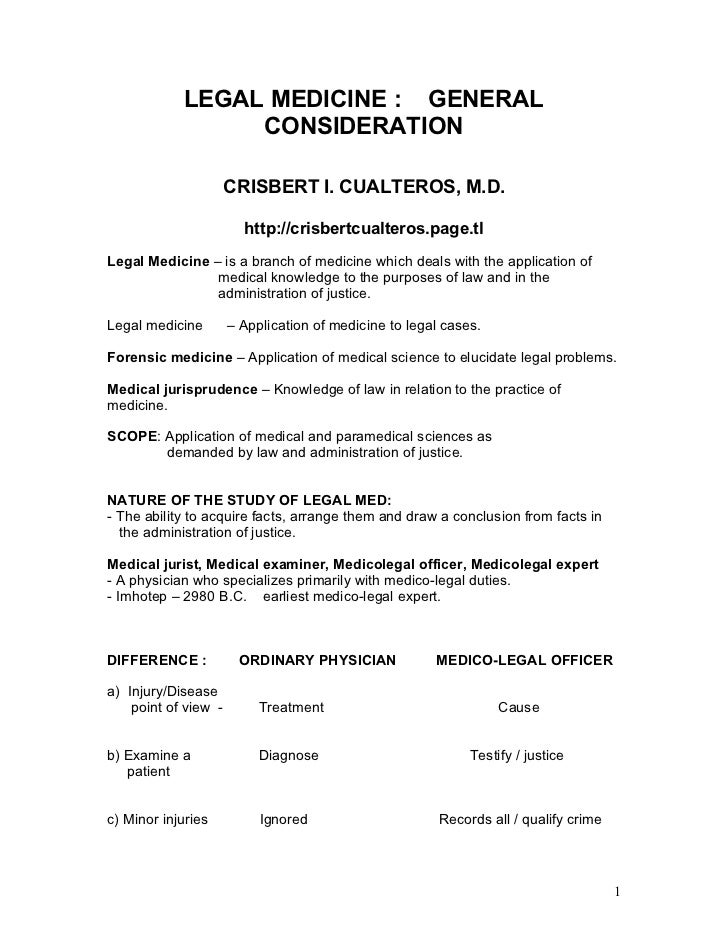 LEGAL MEDICINE : GENERAL CONSIDERATION

CRISBERT I. CUALTEROS, M.D.

http://crisbertcualteros.page.tl

**Legal Medicine** – is a branch of medicine which deals with the application of medical knowledge to the purposes of law and in the administration of justice.

Legal medicine – Application of medicine to legal cases.

**Forensic medicine** – Application of medical science to elucidate legal problems.

**Medical jurisprudence** – Knowledge of law in relation to the practice of medicine.

**SCOPE**: Application of medical and paramedical sciences as demanded by law and administration of justice.

**NATURE OF THE STUDY OF LEGAL MED:**
- The ability to acquire facts, arrange them and draw a conclusion from facts in the administration of justice.

**Medical jurist, Medical examiner, Medicolegal officer, Medicolegal expert**
- A physician who specializes primarily with medico-legal duties.
- Imhotep – 2980 B.C. earliest medico-legal expert.

| DIFFERENCE : | ORDINARY PHYSICIAN | MEDICO-LEGAL OFFICER |
|---|---|---|
| a) Injury/Disease point of view - | Treatment | Cause |
| b) Examine a patient | Diagnose | Testify / justice |
| c) Minor injuries | Ignored | Records all / qualify crime |

1